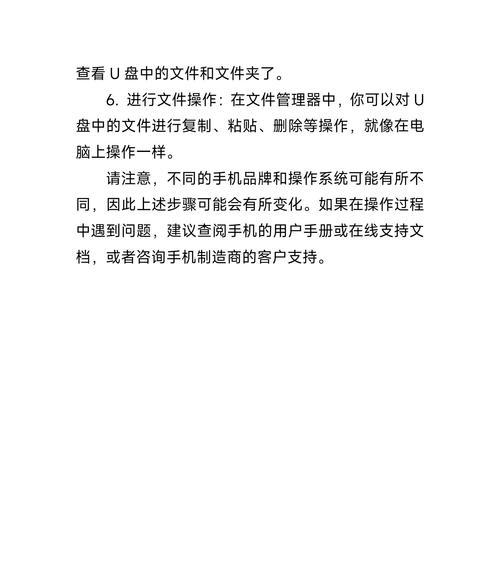 查看 U 盘中的文件和文件夹了。

6. 进行文件操作：在文件管理器中，你可以对 U 盘中的文件进行复制、粘贴、删除等操作，就像在电脑上操作一样。

请注意，不同的手机品牌和操作系统可能有所不同，因此上述步骤可能会有所变化。如果在操作过程中遇到问题，建议查阅手机的用户手册或在线支持文档，或者咨询手机制造商的客户支持。